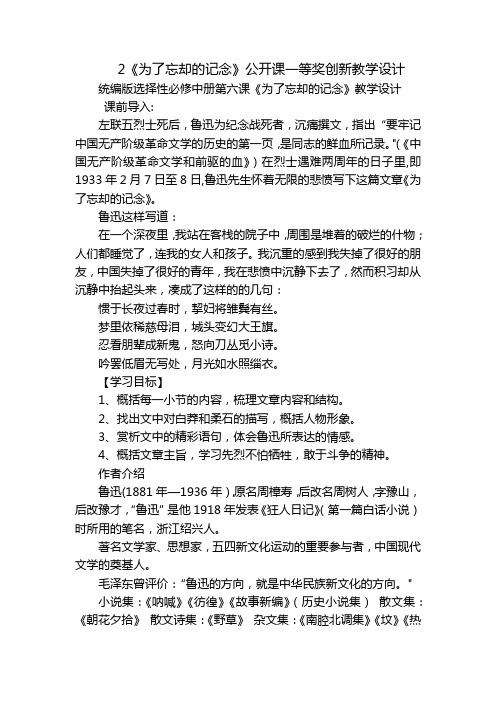 2《为了忘却的记念》公开课一等奖创新教学设计

统编版选择性必修中册第六课《为了忘却的记念》教学设计

课前导入：

左联五烈士死后，鲁迅为纪念战死者，沉痛撰文，指出“要牢记中国无产阶级革命文学的历史的第一页，是同志的鲜血所记录。”(《中国无产阶级革命文学和前驱的血》）在烈士遇难两周年的日子里,即1933年2月7日至8日,鲁迅先生怀着无限的悲愤写下这篇文章《为了忘却的记念》。

鲁迅这样写道：

在一个深夜里，我站在客栈的院子中，周围是堆着的破烂的什物；人们都睡觉了，连我的女人和孩子。我沉重的感到我失掉了很好的朋友，中国失掉了很好的青年，我在悲愤中沉静下去了，然而积习却从沉静中抬起头来，凑成了这样的的几句：

惯于长夜过春时，挈妇将雏鬓有丝。

梦里依稀慈母泪，城头变幻大王旗。

忍看朋辈成新鬼，怒向刀丛觅小诗。

吟罢低眉无写处，月光如水照缁衣。

【学习目标】

1、概括每一小节的内容，梳理文章内容和结构。

2、找出文中对白莽和柔石的描写，概括人物形象。

3、赏析文中的精彩语句，体会鲁迅所表达的情感。

4、概括文章主旨，学习先烈不怕牺牲，敢于斗争的精神。

作者介绍

鲁迅(1881年—1936年),原名周樟寿,后改名周树人,字豫山，后改豫才，“鲁迅”是他1918年发表《狂人日记》(第一篇白话小说）时所用的笔名，浙江绍兴人。

著名文学家、思想家，五四新文化运动的重要参与者，中国现代文学的奠基人。

毛泽东曾评价：“鲁迅的方向，就是中华民族新文化的方向。”

小说集：《呐喊》《彷徨》《故事新编》（历史小说集） 散文集：《朝花夕拾》 散文诗集：《野草》 杂文集：《南腔北调集》《坟》《热